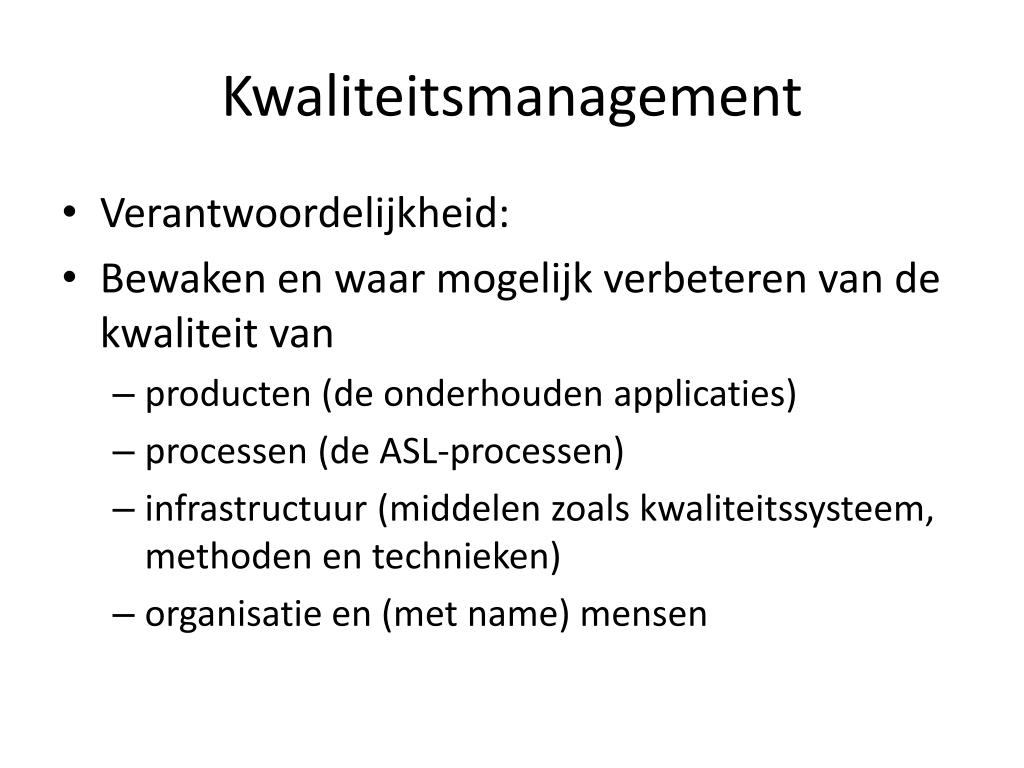 Kwaliteitsmanagement

• Verantwoordelijkheid:
• Bewaken en waar mogelijk verbeteren van de kwaliteit van
– producten (de onderhouden applicaties)
– processen (de ASL-processen)
– infrastructuur (middelen zoals kwaliteitssysteem, methoden en technieken)
– organisatie en (met name) mensen